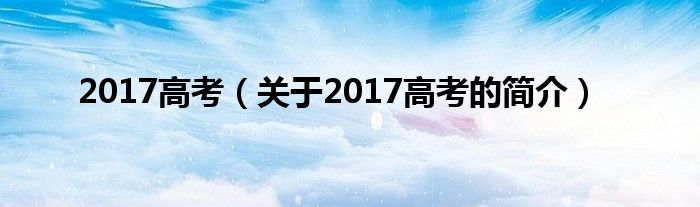 2017高考（关于2017高考的简介）